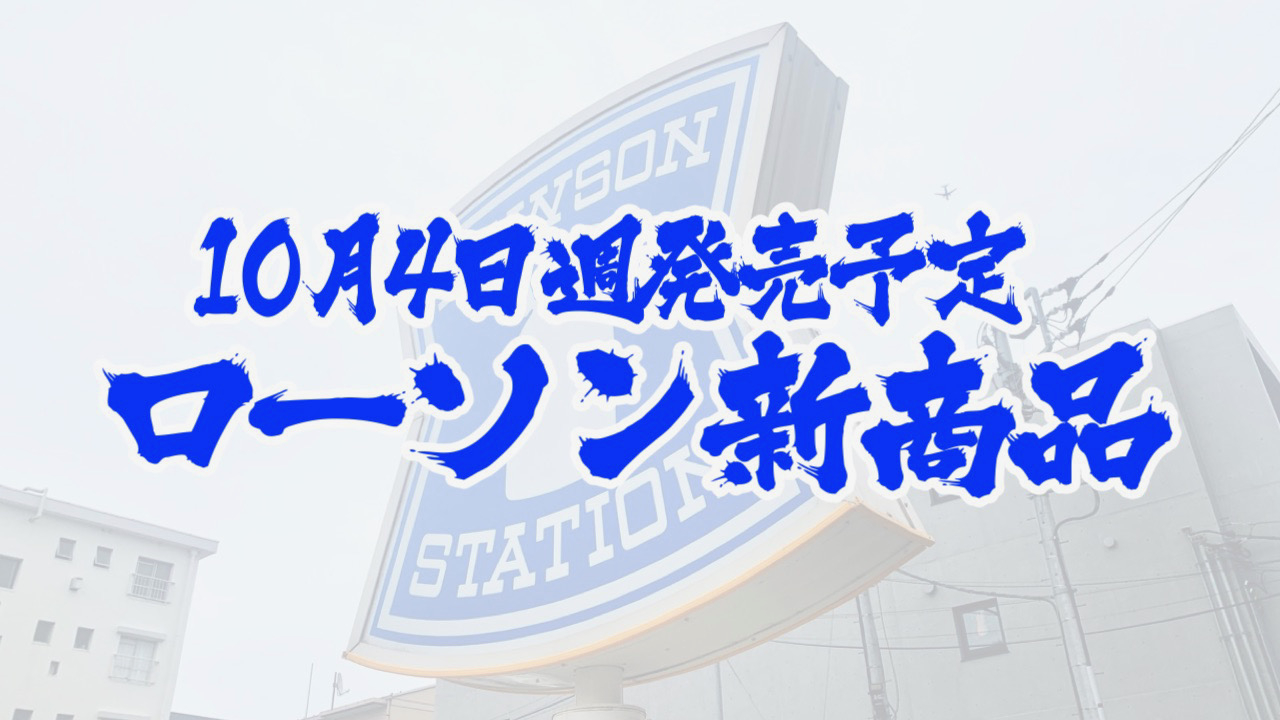 WSON

10月4日週発売予定
ローソン新商品

STATION